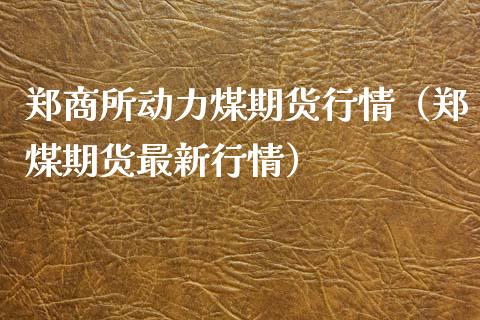 郑商所动力煤期货行情（郑煤期货最新行情）